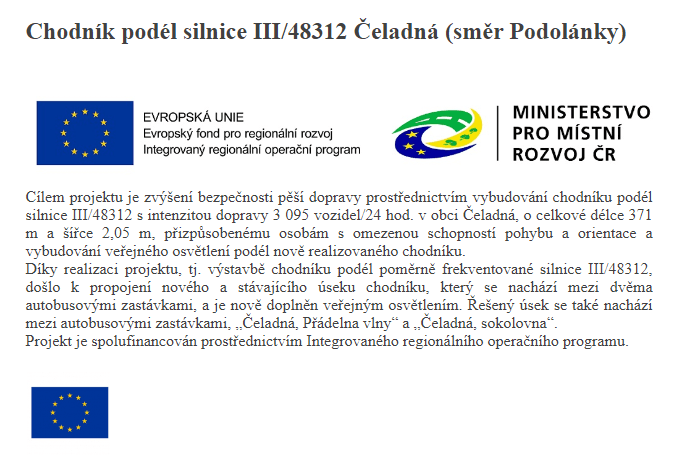 Chodník podél silnice III/48312 Čeladná (směr Podolánky)

EVROPSKÁ UNIE
Evropský fond pro regionální rozvoj
Integrovaný regionální operační program

MINISTERSTVO
PRO MÍSTNÍ
ROZVOJ ČR

Cílem projektu je zvýšení bezpečnosti pěší dopravy prostřednictvím vybudování chodníku podél silnice III/48312 s intenzitou dopravy 3 095 vozidel/24 hod. v obci Čeladná, o celkové délce 371 m a šířce 2,05 m, přizpůsobenému osobám s omezenou schopností pohybu a orientace a vybudování veřejného osvětlení podél nově realizovaného chodníku.
Díky realizaci projektu, tj. výstavbě chodníku podél poměrně frekventované silnice III/48312, došlo k propojení nového a stávajícího úseku chodníku, který se nachází mezi dvěma autobusovými zastávkami, a je nově doplněn veřejným osvětlením. Řešený úsek se také nachází mezi autobusovými zastávkami, „Čeladná, Přádelna vlny“ a „Čeladná, sokolovna“.
Projekt je spolufinancován prostřednictvím Integrovaného regionálního operačního programu.